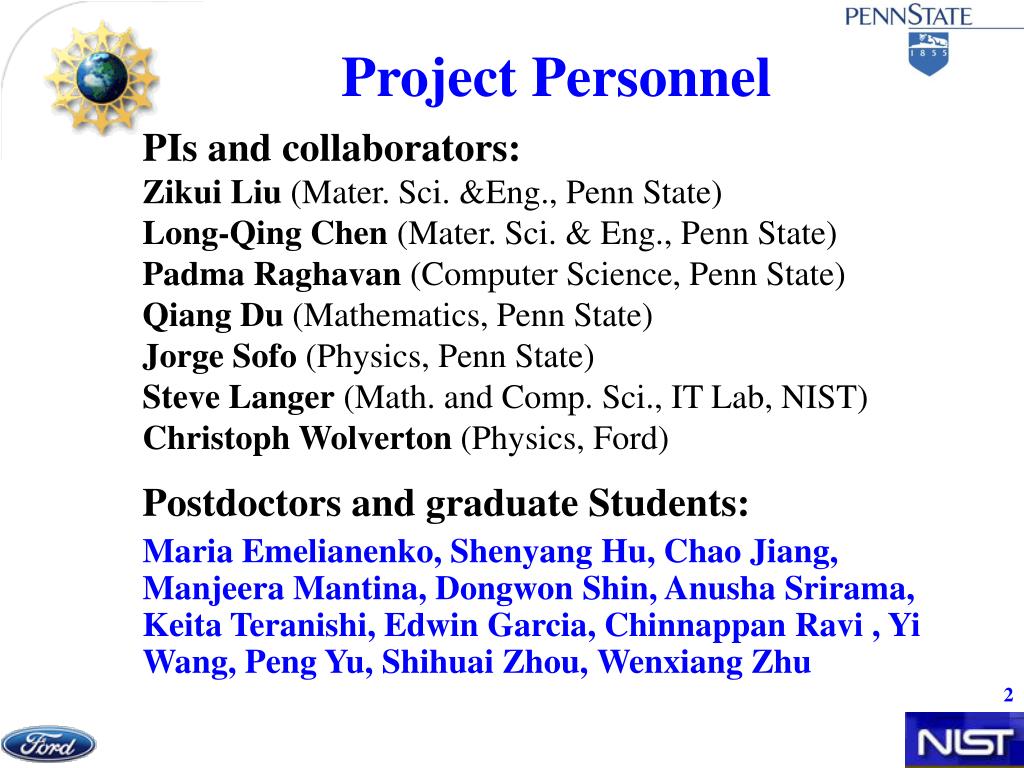 PENNSTATE
1 8 5 5

Project Personnel

PIs and collaborators:
Zikui Liu (Mater. Sci. &Eng., Penn State)
Long-Qing Chen (Mater. Sci. & Eng., Penn State)
Padma Raghavan (Computer Science, Penn State)
Qiang Du (Mathematics, Penn State)
Jorge Sofo (Physics, Penn State)
Steve Langer (Math. and Comp. Sci., IT Lab, NIST)
Christoph Wolverton (Physics, Ford)

Postdoctors and graduate Students:
Maria Emelianenko, Shenyang Hu, Chao Jiang, Manjeera Mantina, Dongwon Shin, Anusha Srirama, Keita Teranishi, Edwin Garcia, Chinnappan Ravi , Yi Wang, Peng Yu, Shihuai Zhou, Wenxiang Zhu

2

Ford

NIST